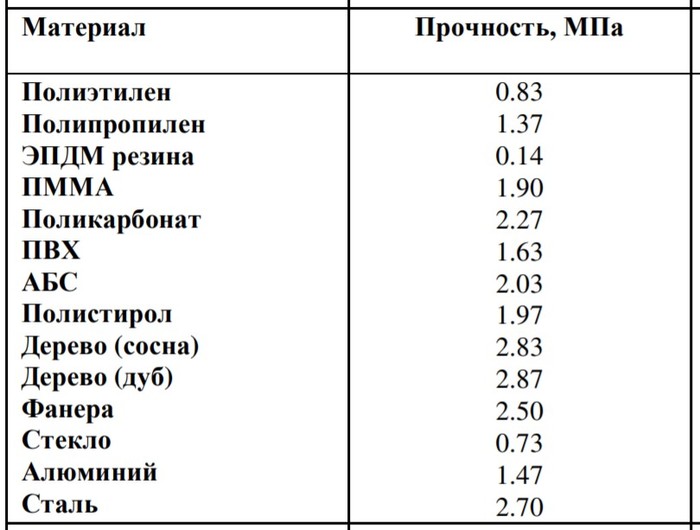 | Материал | Прочность, МПа |
|---|---|
| Полиэтилен | 0.83 |
| Полипропилен | 1.37 |
| ЭПДМ резина | 0.14 |
| ПММА | 1.90 |
| Поликарбонат | 2.27 |
| ПВХ | 1.63 |
| АБС | 2.03 |
| Полистирол | 1.97 |
| Дерево (сосна) | 2.83 |
| Дерево (дуб) | 2.87 |
| Фанера | 2.50 |
| Стекло | 0.73 |
| Алюминий | 1.47 |
| Сталь | 2.70 |